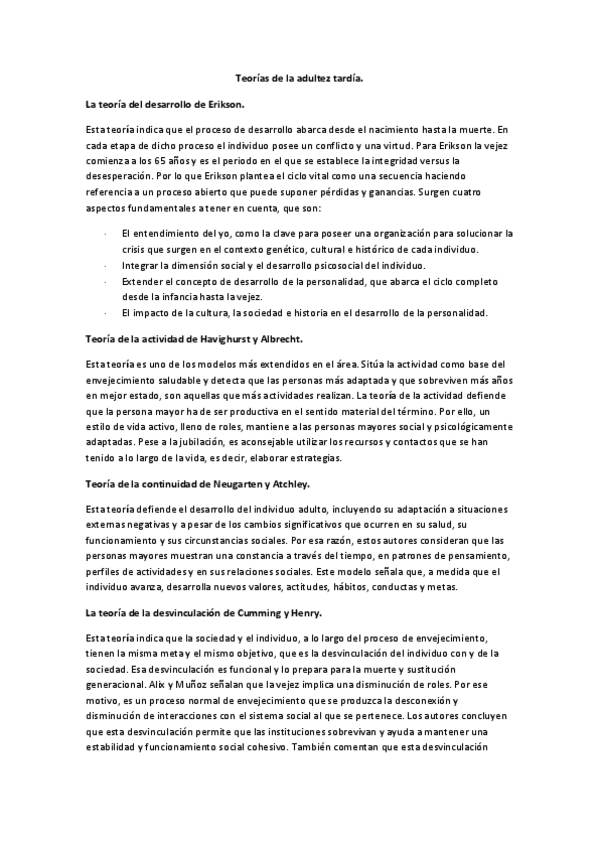 Teorías de la adultez tardía.

La teoría del desarrollo de Erikson.

Esta teoría indica que el proceso de desarrollo abarca desde el nacimiento hasta la muerte. En cada etapa de dicho proceso el individuo posee un conflicto y una virtud. Para Erikson la vejez comienza a los 65 años y es el periodo en el que se establece la integridad versus la desesperación. Por lo que Erikson plantea el ciclo vital como una secuencia haciendo referencia a un proceso abierto que puede suponer pérdidas y ganancias. Surgen cuatro aspectos fundamentales a tener en cuenta, que son:

· El entendimiento del yo, como la clave para poseer una organización para solucionar la crisis que surgen en el contexto genético, cultural e histórico de cada individuo.
· Integrar la dimensión social y el desarrollo psicosocial del individuo.
· Extender el concepto de desarrollo de la personalidad, que abarca el ciclo completo desde la infancia hasta la vejez.
· El impacto de la cultura, la sociedad e historia en el desarrollo de la personalidad.

Teoría de la actividad de Havighurst y Albrecht.

Esta teoría es uno de los modelos más extendidos en el área. Sitúa la actividad como base del envejecimiento saludable y detecta que las personas más adaptada y que sobreviven más años en mejor estado, son aquellas que más actividades realizan. La teoría de la actividad defiende que la persona mayor ha de ser productiva en el sentido material del término. Por ello, un estilo de vida activo, lleno de roles, mantiene a las personas mayores social y psicológicamente adaptadas. Pese a la jubilación, es aconsejable utilizar los recursos y contactos que se han tenido a lo largo de la vida, es decir, elaborar estrategias.

Teoría de la continuidad de Neugarten y Atchley.

Esta teoría defiende el desarrollo del individuo adulto, incluyendo su adaptación a situaciones externas negativas y a pesar de los cambios significativos que ocurren en su salud, su funcionamiento y sus circunstancias sociales. Por esa razón, estos autores consideran que las personas mayores muestran una constancia a través del tiempo, en patrones de pensamiento, perfiles de actividades y en sus relaciones sociales. Este modelo señala que, a medida que el individuo avanza, desarrolla nuevos valores, actitudes, hábitos, conductas y metas.

La teoría de la desvinculación de Cumming y Henry.

Esta teoría indica que la sociedad y el individuo, a lo largo del proceso de envejecimiento, tienen la misma meta y el mismo objetivo, que es la desvinculación del individuo con y de la sociedad. Esa desvinculación es funcional y lo prepara para la muerte y sustitución generacional. Alix y Muñoz señalan que la vejez implica una disminución de roles. Por ese motivo, es un proceso normal de envejecimiento que se produzca la desconexión y disminución de interacciones con el sistema social al que se pertenece. Los autores concluyen que esta desvinculación permite que las instituciones sobrevivan y ayuda a mantener una estabilidad y funcionamiento social cohesivo. También comentan que esta desvinculación